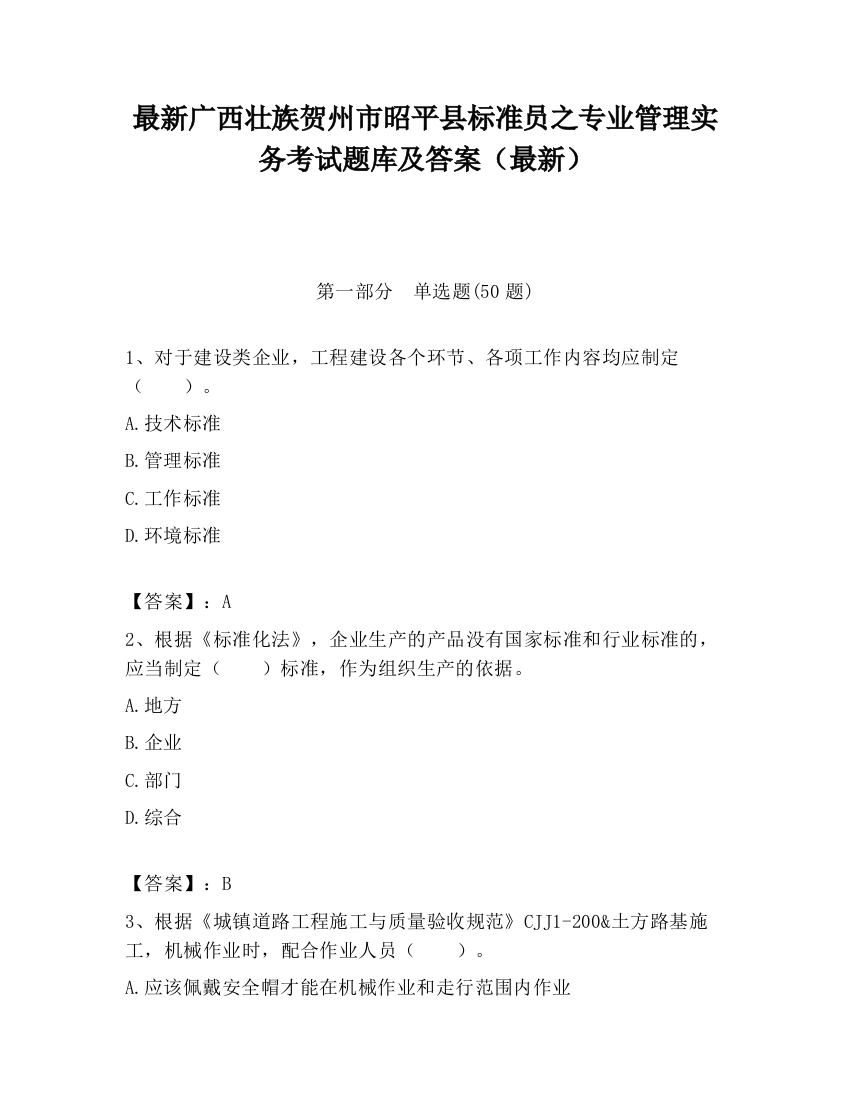 最新广西壮族贺州市昭平县标准员之专业管理实务考试题库及答案（最新）

第一部分　单选题(50 题)

1、对于建设类企业，工程建设各个环节、各项工作内容均应制定（　　）。

A.技术标准

B.管理标准

C.工作标准

D.环境标准

【答案】：A

2、根据《标准化法》，企业生产的产品没有国家标准和行业标准的，应当制定（　　）标准，作为组织生产的依据。

A.地方

B.企业

C.部门

D.综合

【答案】：B

3、根据《城镇道路工程施工与质量验收规范》CJJ1-200&土方路基施工，机械作业时，配合作业人员（　　）。

A.应该佩戴安全帽才能在机械作业和走行范围内作业